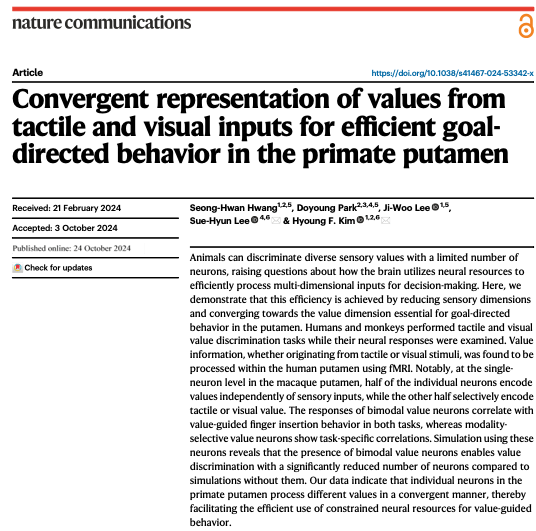 nature communications

Article

https://doi.org/10.1038/s41467-024-53342-x

Convergent representation of values from tactile and visual inputs for efficient goal-directed behavior in the primate putamen

Received: 21 February 2024

Accepted: 3 October 2024

Published online: 24 October 2024

Check for updates

Seong-Hwan Hwang$^{1,2,5}$, Doyoung Park$^{2,3,4,5}$, Ji-Woo Lee$^{1,5}$, Sue-Hyun Lee$^{4,6}$ & Hyoung F. Kim$^{1,2,6}$

Animals can discriminate diverse sensory values with a limited number of neurons, raising questions about how the brain utilizes neural resources to efficiently process multi-dimensional inputs for decision-making. Here, we demonstrate that this efficiency is achieved by reducing sensory dimensions and converging towards the value dimension essential for goal-directed behavior in the putamen. Humans and monkeys performed tactile and visual value discrimination tasks while their neural responses were examined. Value information, whether originating from tactile or visual stimuli, was found to be processed within the human putamen using fMRI. Notably, at the single-neuron level in the macaque putamen, half of the individual neurons encode values independently of sensory inputs, while the other half selectively encode tactile or visual value. The responses of bimodal value neurons correlate with value-guided finger insertion behavior in both tasks, whereas modality-selective value neurons show task-specific correlations. Simulation using these neurons reveals that the presence of bimodal value neurons enables value discrimination with a significantly reduced number of neurons compared to simulations without them. Our data indicate that individual neurons in the primate putamen process different values in a convergent manner, thereby facilitating the efficient use of constrained neural resources for value-guided behavior.